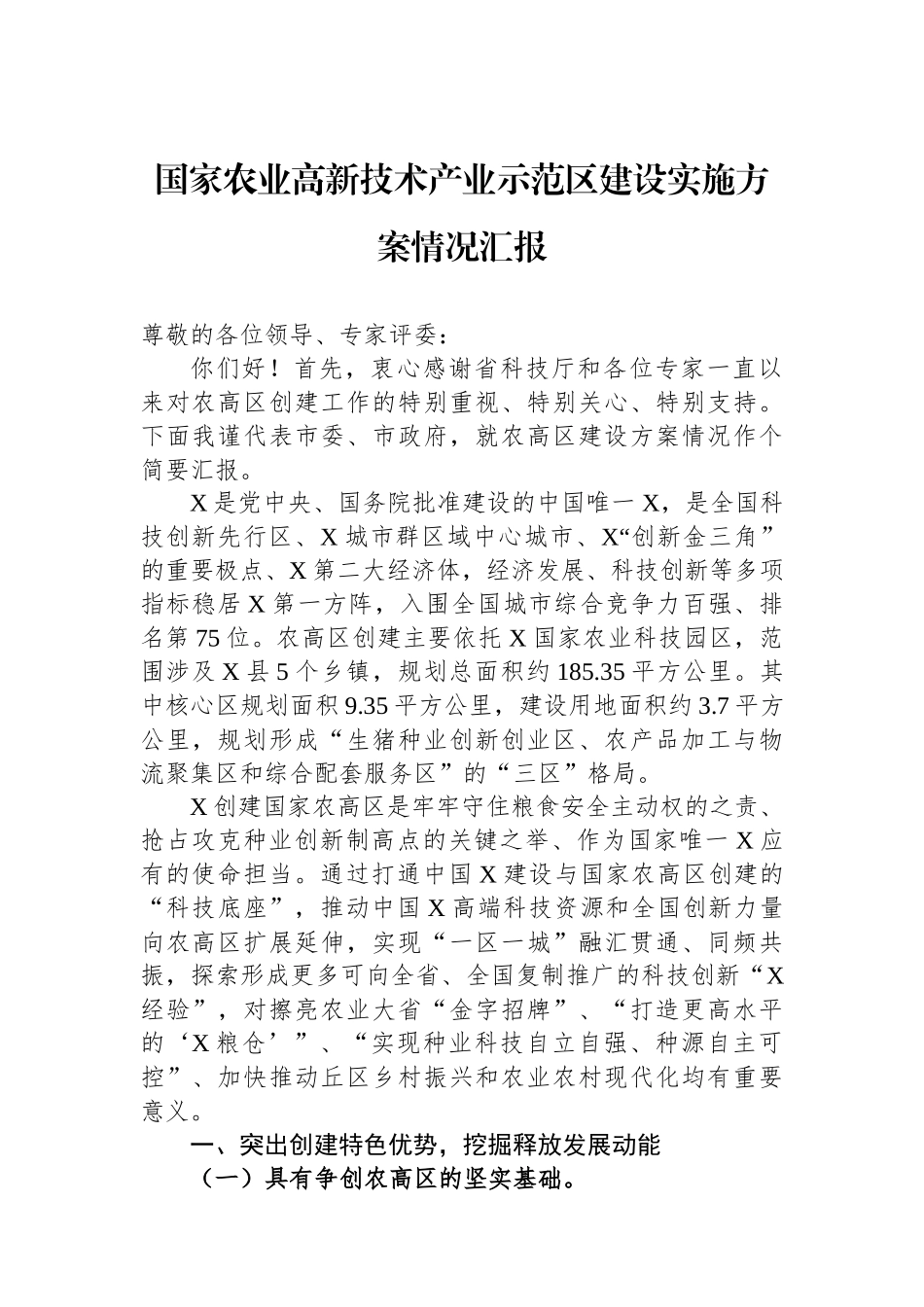 国家农业高新技术产业示范区建设实施方案情况汇报

尊敬的各位领导、专家评委：

你们好！首先，衷心感谢省科技厅和各位专家一直以来对农高区创建工作的特别重视、特别关心、特别支持。下面我谨代表市委、市政府，就农高区建设方案情况作个简要汇报。

X是党中央、国务院批准建设的中国唯一X，是全国科技创新先行区、X城市群区域中心城市、X“创新金三角”的重要极点、X第二大经济体，经济发展、科技创新等多项指标稳居X第一方阵，入围全国城市综合竞争力百强、排名第75位。农高区创建主要依托X国家农业科技园区，范围涉及X县5个乡镇，规划总面积约185.35平方公里。其中核心区规划面积9.35平方公里，建设用地面积约3.7平方公里，规划形成“生猪种业创新创业区、农产品加工与物流聚集区和综合配套服务区”的“三区”格局。

X创建国家农高区是牢牢守住粮食安全主动权的之责、抢占攻克种业创新制高点的关键之举、作为国家唯一X应有的使命担当。通过打通中国X建设与国家农高区创建的“科技底座”，推动中国X高端科技资源和全国创新力量向农高区扩展延伸，实现“一区一城”融汇贯通、同频共振，探索形成更多可向全省、全国复制推广的科技创新“X经验”，对擦亮农业大省“金字招牌”、“打造更高水平的‘X粮仓’”、“实现种业科技自立自强、种源自主可控”、加快推动丘区乡村振兴和农业农村现代化均有重要意义。

一、突出创建特色优势，挖掘释放发展动能

（一）具有争创农高区的坚实基础。